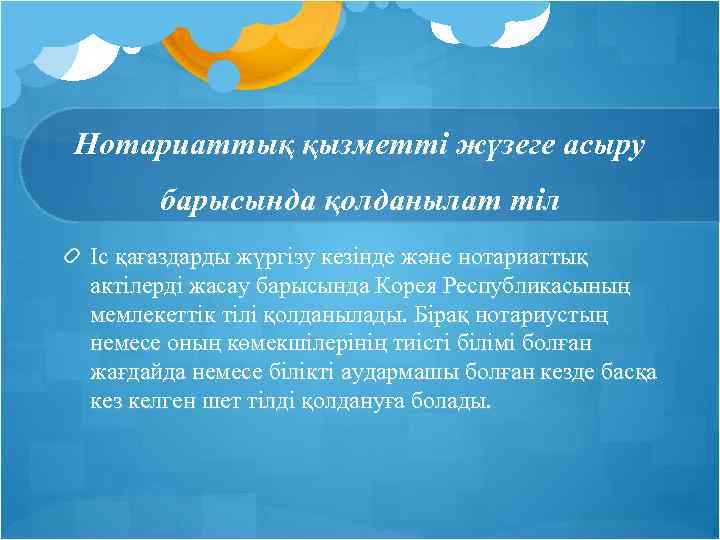 Нотариаттық қызметті жүзеге асыру барысында қолданылат тіл

Іс қағаздарды жүргізу кезінде және нотариаттық актілерді жасау барысында Корея Республикасының мемлекеттік тілі қолданылады. Бірақ нотариустың немесе оның көмекшілерінің тиісті білімі болған жағдайда немесе білікті аудармашы болған кезде басқа кез келген шет тілді қолдануға болады.